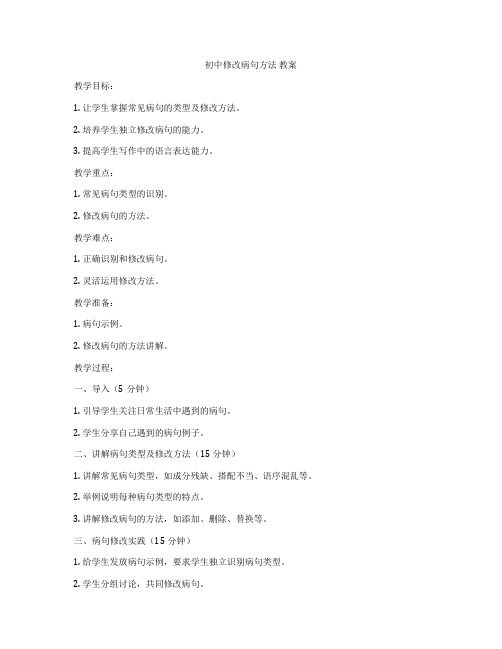 初中修改病句方法 教案

教学目标：

1. 让学生掌握常见病句的类型及修改方法。

2. 培养学生独立修改病句的能力。

3. 提高学生写作中的语言表达能力。

教学重点：

1. 常见病句类型的识别。

2. 修改病句的方法。

教学难点：

1. 正确识别和修改病句。

2. 灵活运用修改方法。

教学准备：

1. 病句示例。

2. 修改病句的方法讲解。

教学过程：

一、导入（5 分钟）

1. 引导学生关注日常生活中遇到的病句。

2. 学生分享自己遇到的病句例子。

二、讲解病句类型及修改方法（15 分钟）

1. 讲解常见病句类型，如成分残缺、搭配不当、语序混乱等。

2. 举例说明每种病句类型的特点。

3. 讲解修改病句的方法，如添加、删除、替换等。

三、病句修改实践（15 分钟）

1. 给学生发放病句示例，要求学生独立识别病句类型。

2. 学生分组讨论，共同修改病句。